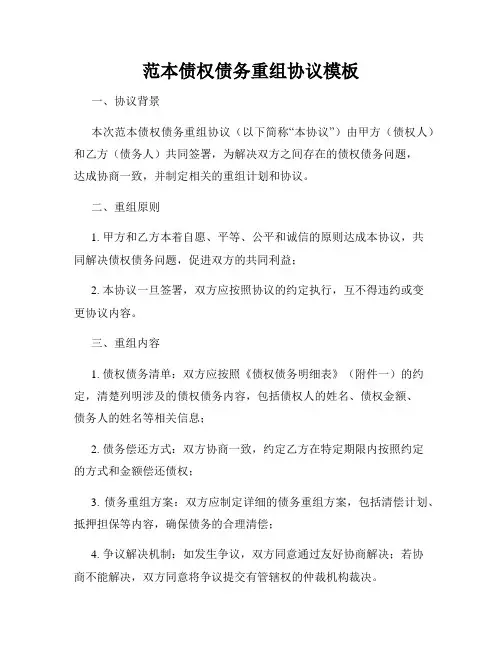 范本债权债务重组协议模板

一、协议背景

本次范本债权债务重组协议（以下简称“本协议”）由甲方（债权人）和乙方（债务人）共同签署，为解决双方之间存在的债权债务问题，达成协商一致，并制定相关的重组计划和协议。

二、重组原则

1. 甲方和乙方本着自愿、平等、公平和诚信的原则达成本协议，共同解决债权债务问题，促进双方的共同利益；

2. 本协议一旦签署，双方应按照协议的约定执行，互不得违约或变更协议内容。

三、重组内容

1. 债权债务清单：双方应按照《债权债务明细表》（附件一）的约定，清楚列明涉及的债权债务内容，包括债权人的姓名、债权金额、债务人的姓名等相关信息；

2. 债务偿还方式：双方协商一致，约定乙方在特定期限内按照约定的方式和金额偿还债权；

3. 债务重组方案：双方应制定详细的债务重组方案，包括清偿计划、抵押担保等内容，确保债务的合理清偿；

4. 争议解决机制：如发生争议，双方同意通过友好协商解决；若协商不能解决，双方同意将争议提交有管辖权的仲裁机构裁决。